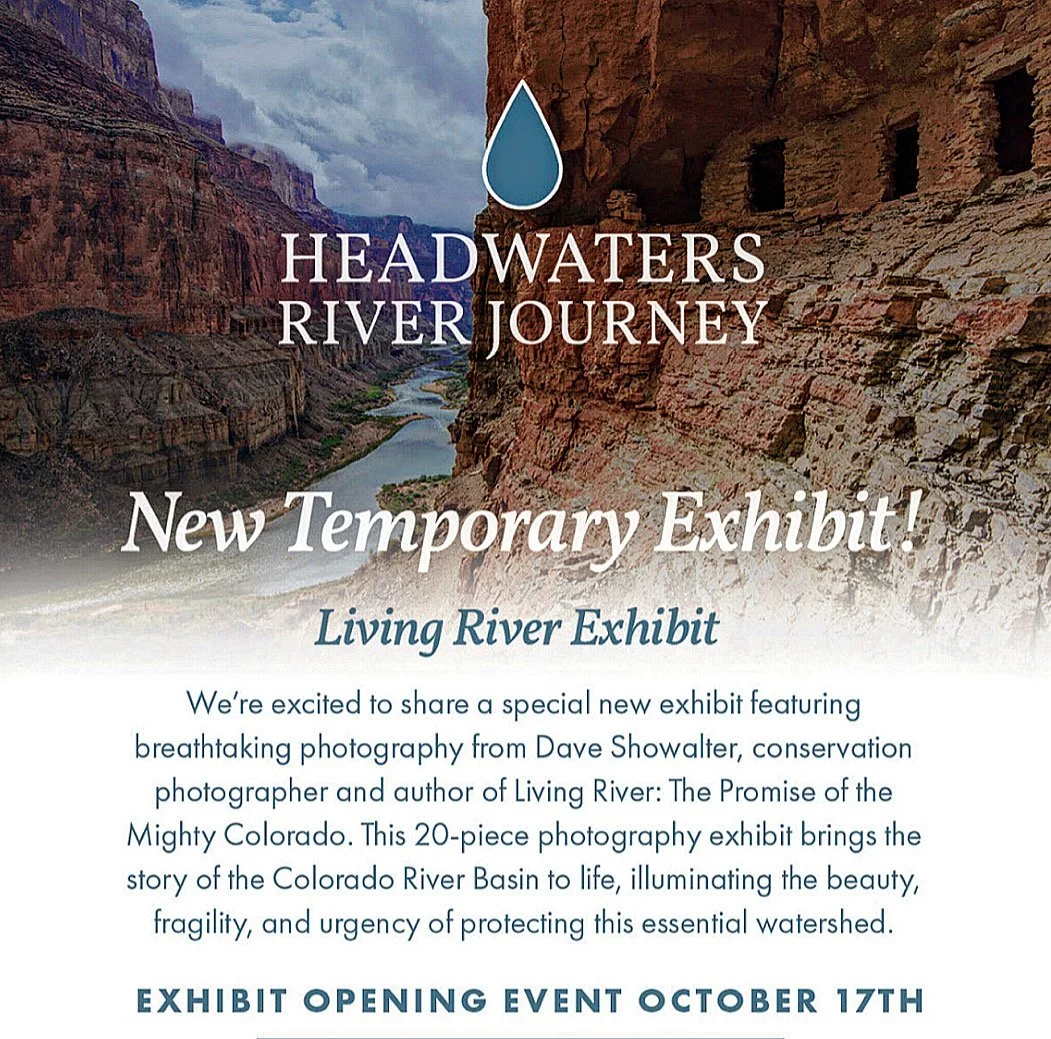 HEADWATERS
RIVER JOURNEY

New Temporary Exhibit!

Living River Exhibit

We're excited to share a special new exhibit featuring breathtaking photography from Dave Showalter, conservation photographer and author of Living River: The Promise of the Mighty Colorado. This 20-piece photography exhibit brings the story of the Colorado River Basin to life, illuminating the beauty, fragility, and urgency of protecting this essential watershed.

EXHIBIT OPENING EVENT OCTOBER 17TH